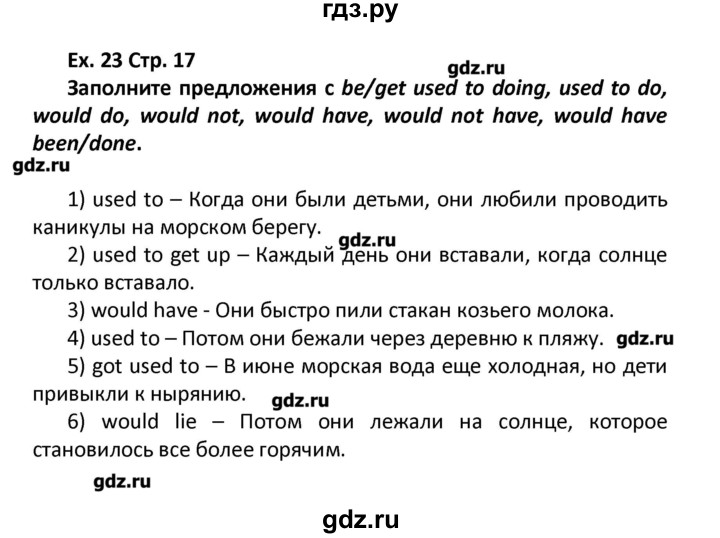 гдз.ру

Ex. 23 Стр. 17

gdz.ru

Заполните предложения с be/get used to doing, used to do, would do, would not, would have, would not have, would have been/done.

gdz.ru

1) used to – Когда они были детьми, они любили проводить каникулы на морском берегу.

gdz.ru

2) used to get up – Каждый день они вставали, когда солнце только вставало.

3) would have - Они быстро пили стакан козьего молока.

4) used to – Потом они бежали через деревню к пляжу. gdz.ru

5) got used to – В июне морская вода еще холодная, но дети привыкли к нырянию.

gdz.ru

6) would lie – Потом они лежали на солнце, которое становилось все более горячим.

gdz.ru

gdz.ru